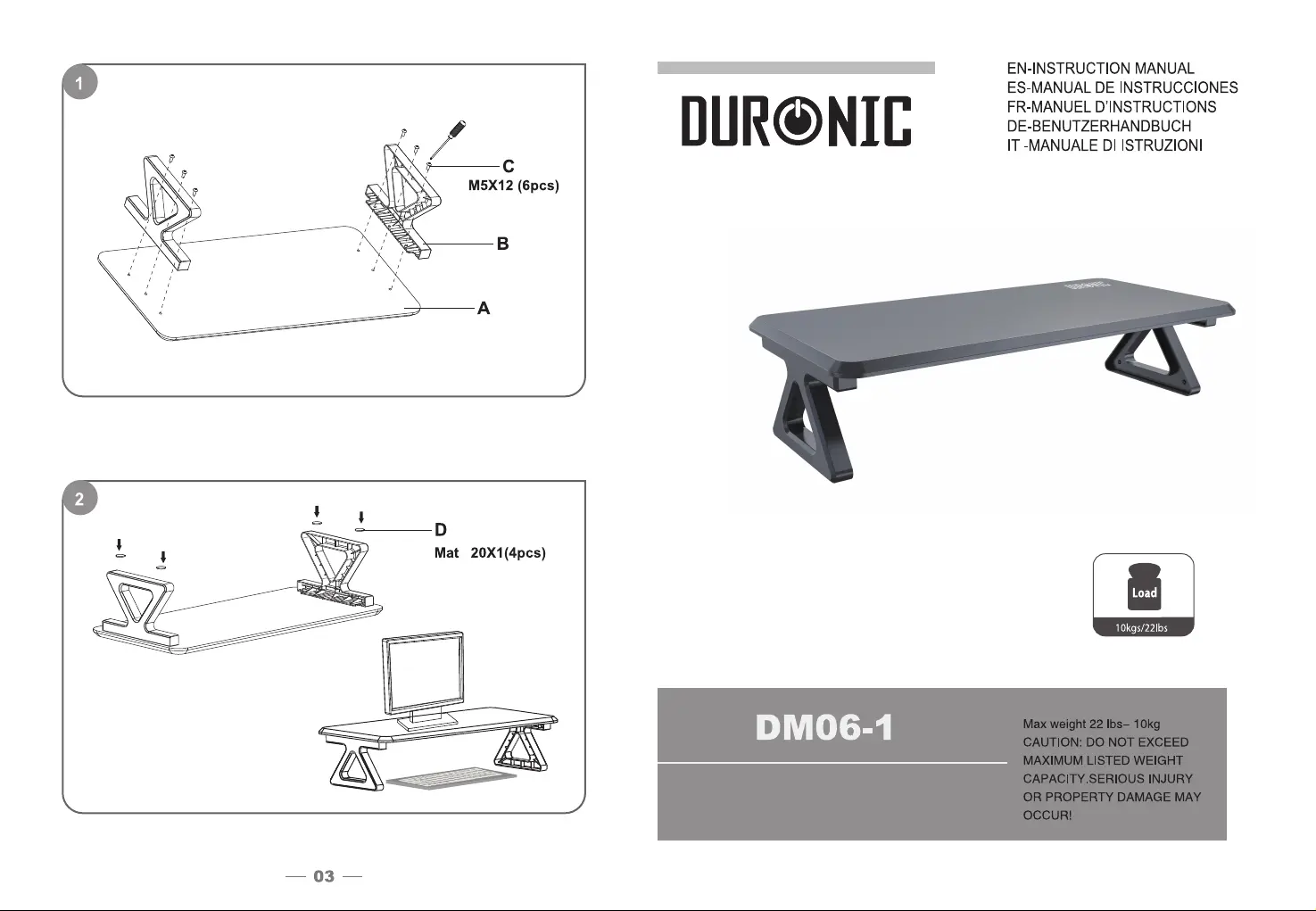 1

C
M5X12 (6pcs)

B

A

2

D
Mat 20X1(4pcs)

— 03 —

DURONIC

EN-INSTRUCTION MANUAL
ES-MANUAL DE INSTRUCCIONES
FR-MANUEL D'INSTRUCTIONS
DE-BENUTZERHANDBUCH
IT -MANUALE DI ISTRUZIONI

DURONIC

Load
10kgs/22lbs

DM06-1

Max weight 22 lbs– 10kg
CAUTION: DO NOT EXCEED MAXIMUM LISTED WEIGHT CAPACITY.SERIOUS INJURY OR PROPERTY DAMAGE MAY OCCUR!